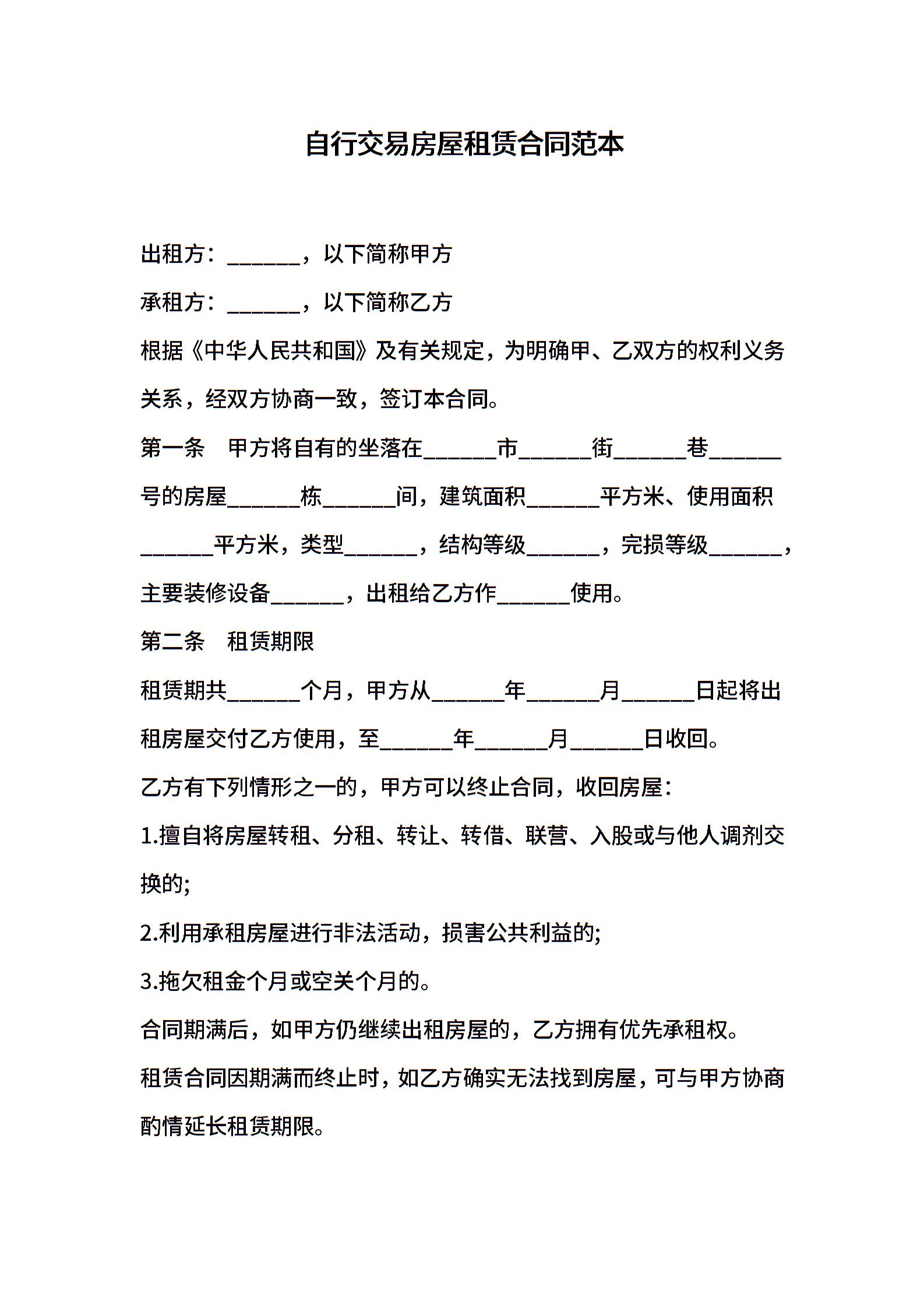 自行交易房屋租赁合同范本

出租方：______，以下简称甲方

承租方：______，以下简称乙方

根据《中华人民共和国》及有关规定，为明确甲、乙双方的权利义务关系，经双方协商一致，签订本合同。

第一条　甲方将自有的坐落在______市______街______巷______号的房屋______栋______间，建筑面积______平方米、使用面积______平方米，类型______，结构等级______，完损等级______，主要装修设备______，出租给乙方作______使用。

第二条　租赁期限

租赁期共______个月，甲方从______年______月______日起将出租房屋交付乙方使用，至______年______月______日收回。

乙方有下列情形之一的，甲方可以终止合同，收回房屋：

1.擅自将房屋转租、分租、转让、转借、联营、入股或与他人调剂交换的;

2.利用承租房屋进行非法活动，损害公共利益的;

3.拖欠租金个月或空关个月的。

合同期满后，如甲方仍继续出租房屋的，乙方拥有优先承租权。

租赁合同因期满而终止时，如乙方确实无法找到房屋，可与甲方协商酌情延长租赁期限。